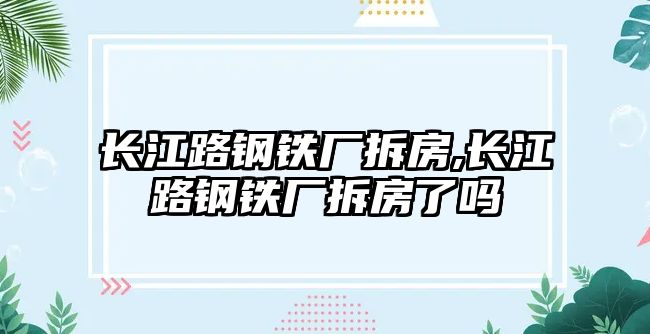 长江路钢铁厂拆房,长江路钢铁厂拆房了吗